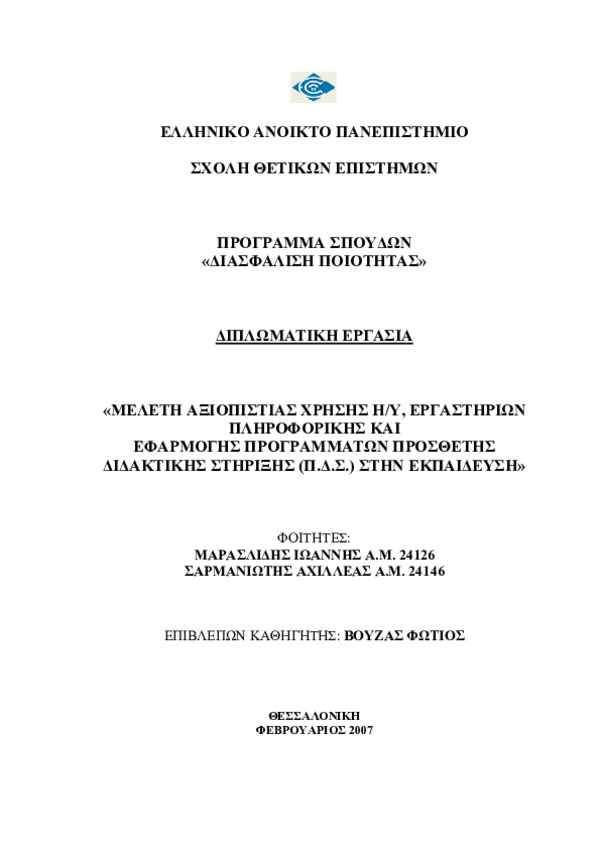 ΕΛΛΗΝΙΚΟ ΑΝΟΙΚΤΟ ΠΑΝΕΠΙΣΤΗΜΙΟ

ΣΧΟΛΗ ΘΕΤΙΚΩΝ ΕΠΙΣΤΗΜΩΝ

ΠΡΟΓΡΑΜΜΑ ΣΠΟΥΔΩΝ
«ΔΙΑΣΦΑΛΙΣΗ ΠΟΙΟΤΗΤΑΣ»

ΔΙΠΛΩΜΑΤΙΚΗ ΕΡΓΑΣΙΑ

«ΜΕΛΕΤΗ ΑΞΙΟΠΙΣΤΙΑΣ ΧΡΗΣΗΣ Η/Υ, ΕΡΓΑΣΤΗΡΙΩΝ ΠΛΗΡΟΦΟΡΙΚΗΣ ΚΑΙ ΕΦΑΡΜΟΓΗΣ ΠΡΟΓΡΑΜΜΑΤΩΝ ΠΡΟΣΘΕΤΗΣ ΔΙΔΑΚΤΙΚΗΣ ΣΤΗΡΙΞΗΣ (Π.Δ.Σ.) ΣΤΗΝ ΕΚΠΑΙΔΕΥΣΗ»

ΦΟΙΤΗΤΕΣ:
ΜΑΡΑΣΛΙΔΗΣ ΙΩΑΝΝΗΣ Α.Μ. 24126
ΣΑΡΜΑΝΙΩΤΗΣ ΑΧΙΛΛΕΑΣ Α.Μ. 24146

ΕΠΙΒΛΕΠΩΝ ΚΑΘΗΓΗΤΗΣ: ΒΟΥΖΑΣ ΦΩΤΙΟΣ

ΘΕΣΣΑΛΟΝΙΚΗ
ΦΕΒΡΟΥΑΡΙΟΣ 2007